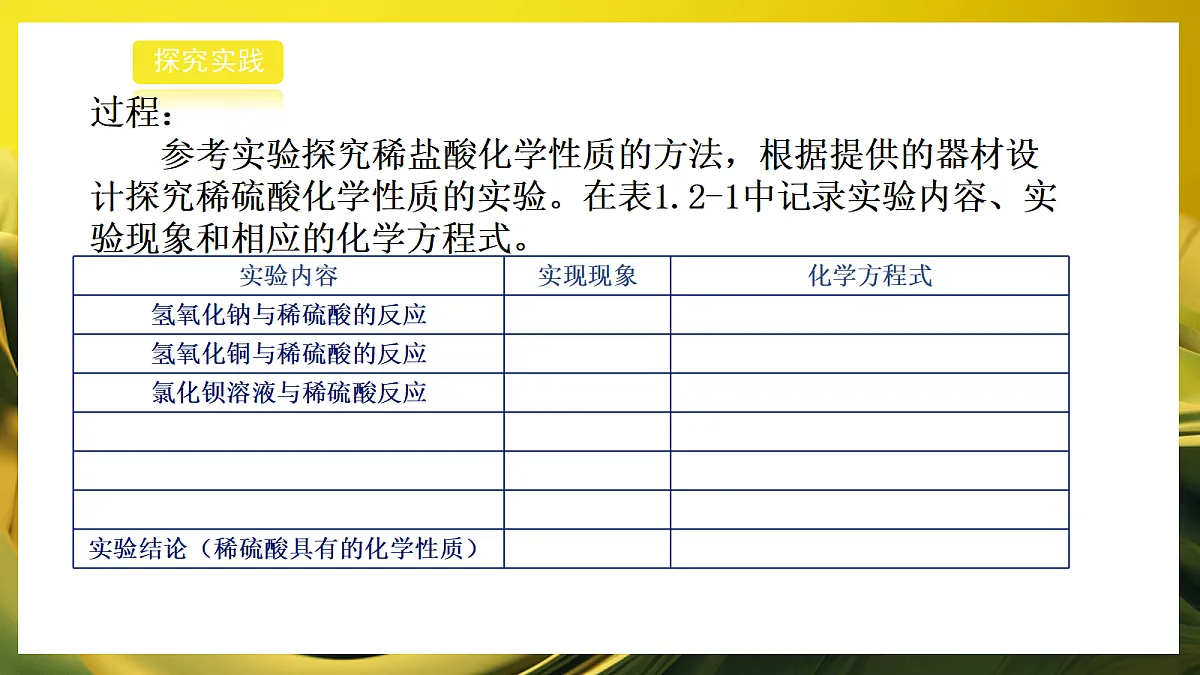 探究实践

过程：

参考实验探究稀盐酸化学性质的方法，根据提供的器材设计探究稀硫酸化学性质的实验。在表1.2-1中记录实验内容、实验现象和相应的化学方程式。

| 实验内容 | 实现现象 | 化学方程式 |
|---|---|---|
| 氢氧化钠与稀硫酸的反应 | | |
| 氢氧化铜与稀硫酸的反应 | | |
| 氯化钡溶液与稀硫酸反应 | | |
| | | |
| | | |
| | | |
| 实验结论（稀硫酸具有的化学性质） | | |